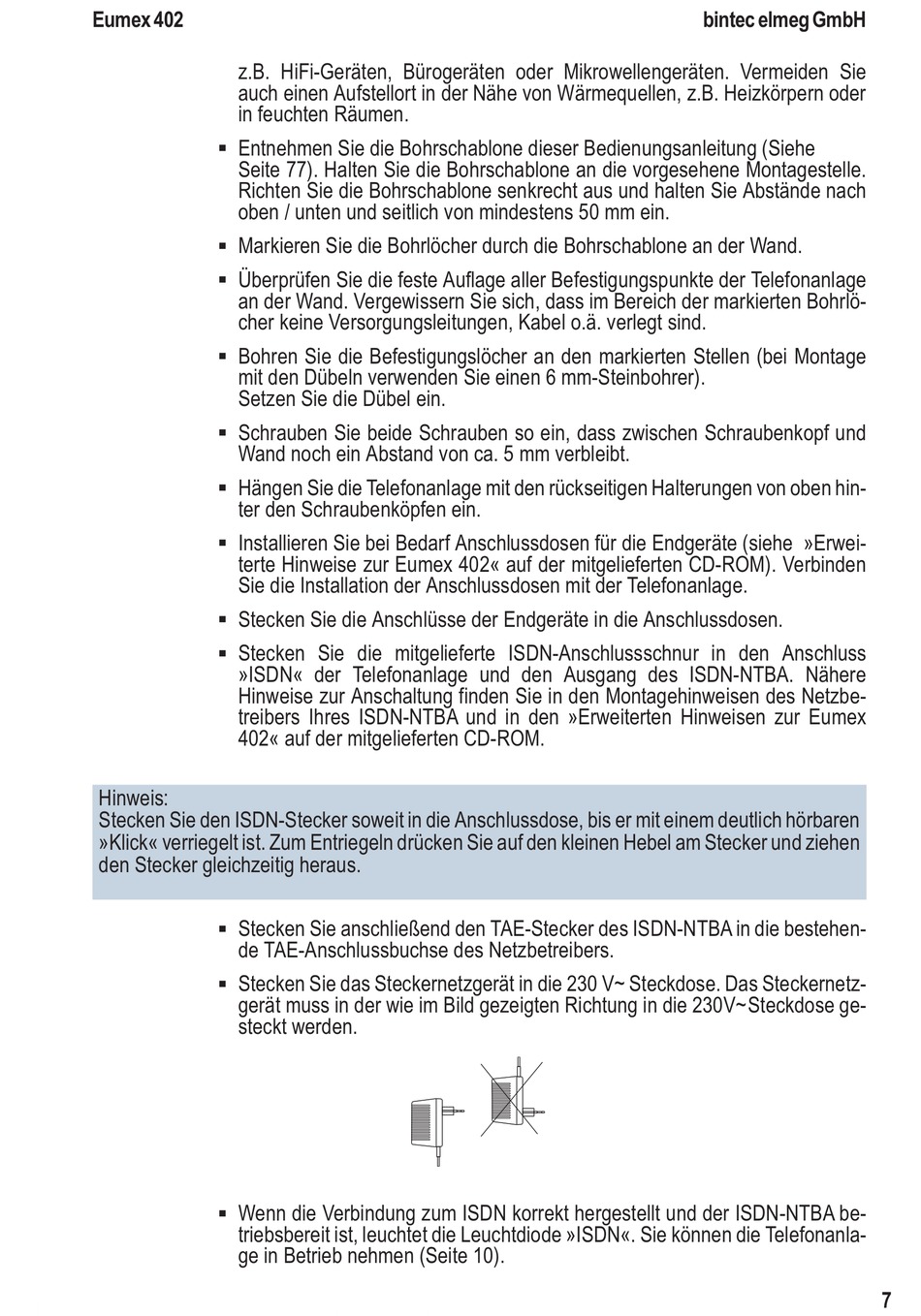 Eumex 402

bintec elmeg GmbH

z.B. HiFi-Geräten, Bürogeräten oder Mikrowellengeräten. Vermeiden Sie auch einen Aufstellort in der Nähe von Wärmequellen, z.B. Heizkörpern oder in feuchten Räumen.

▪ Entnehmen Sie die Bohrschablone dieser Bedienungsanleitung (Siehe Seite 77). Halten Sie die Bohrschablone an die vorgesehene Montagestelle. Richten Sie die Bohrschablone senkrecht aus und halten Sie Abstände nach oben / unten und seitlich von mindestens 50 mm ein.

▪ Markieren Sie die Bohrlöcher durch die Bohrschablone an der Wand.

▪ Überprüfen Sie die feste Auflage aller Befestigungspunkte der Telefonanlage an der Wand. Vergewissern Sie sich, dass im Bereich der markierten Bohrlöcher keine Versorgungsleitungen, Kabel o.ä. verlegt sind.

▪ Bohren Sie die Befestigungslöcher an den markierten Stellen (bei Montage mit den Dübeln verwenden Sie einen 6 mm-Steinbohrer).
Setzen Sie die Dübel ein.

▪ Schrauben Sie beide Schrauben so ein, dass zwischen Schraubenkopf und Wand noch ein Abstand von ca. 5 mm verbleibt.

▪ Hängen Sie die Telefonanlage mit den rückseitigen Halterungen von oben hinter den Schraubenköpfen ein.

▪ Installieren Sie bei Bedarf Anschlussdosen für die Endgeräte (siehe »Erweiterte Hinweise zur Eumex 402« auf der mitgelieferten CD-ROM). Verbinden Sie die Installation der Anschlussdosen mit der Telefonanlage.

▪ Stecken Sie die Anschlüsse der Endgeräte in die Anschlussdosen.

▪ Stecken Sie die mitgelieferte ISDN-Anschlussschnur in den Anschluss »ISDN« der Telefonanlage und den Ausgang des ISDN-NTBA. Nähere Hinweise zur Anschaltung finden Sie in den Montagehinweisen des Netzbetreibers Ihres ISDN-NTBA und in den »Erweiterten Hinweisen zur Eumex 402« auf der mitgelieferten CD-ROM.

Hinweis:
Stecken Sie den ISDN-Stecker soweit in die Anschlussdose, bis er mit einem deutlich hörbaren »Klick« verriegelt ist. Zum Entriegeln drücken Sie auf den kleinen Hebel am Stecker und ziehen den Stecker gleichzeitig heraus.

▪ Stecken Sie anschließend den TAE-Stecker des ISDN-NTBA in die bestehende TAE-Anschlussbuchse des Netzbetreibers.

▪ Stecken Sie das Steckernetzgerät in die 230 V~ Steckdose. Das Steckernetzgerät muss in der wie im Bild gezeigten Richtung in die 230V~Steckdose gesteckt werden.

▪ Wenn die Verbindung zum ISDN korrekt hergestellt und der ISDN-NTBA betriebsbereit ist, leuchtet die Leuchtdiode »ISDN«. Sie können die Telefonanlage in Betrieb nehmen (Seite 10).

7